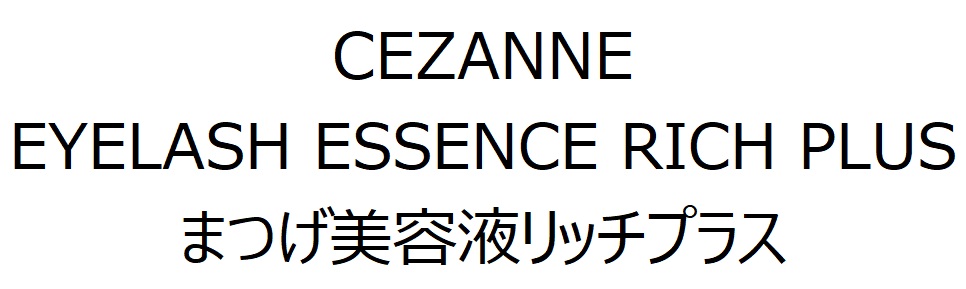 CEZANNE
EYELASH ESSENCE RICH PLUS
まつげ美容液リッチプラス